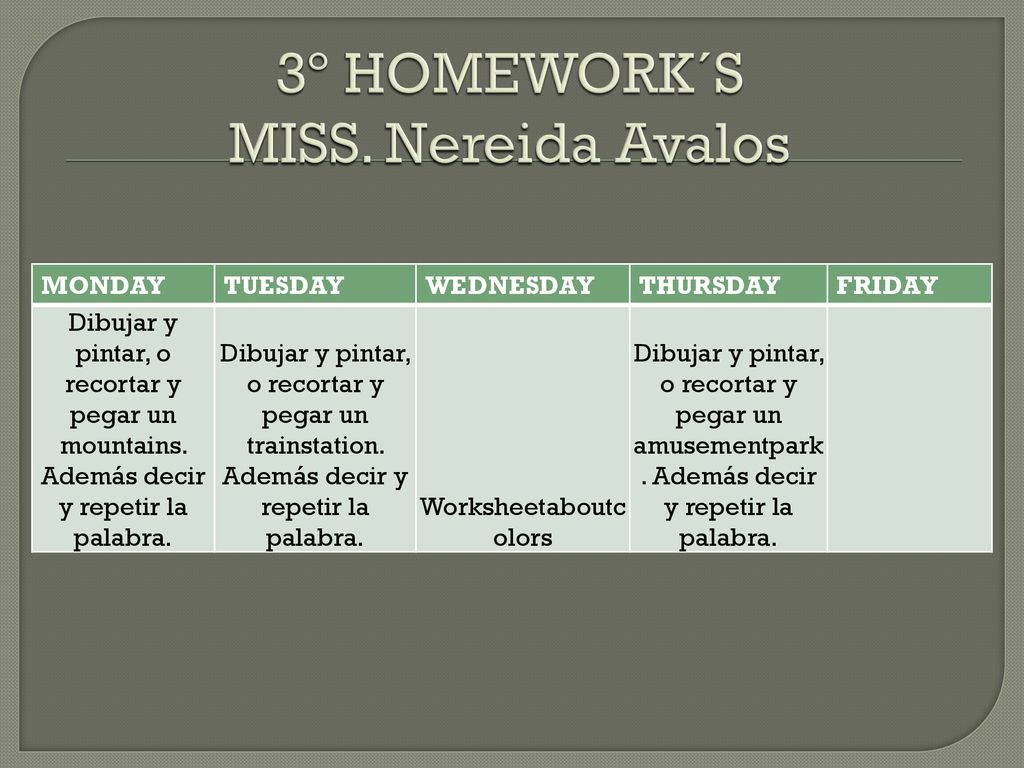 3° HOMEWORK´S
MISS. Nereida Avalos

| MONDAY | TUESDAY | WEDNESDAY | THURSDAY | FRIDAY |
|---|---|---|---|---|
| Dibujar y pintar, o recortar y pegar un mountains. Además decir y repetir la palabra. | Dibujar y pintar, o recortar y pegar un trainstation. Además decir y repetir la palabra. | Worksheetaboutcolors | Dibujar y pintar, o recortar y pegar un amusementpark. Además decir y repetir la palabra. | |